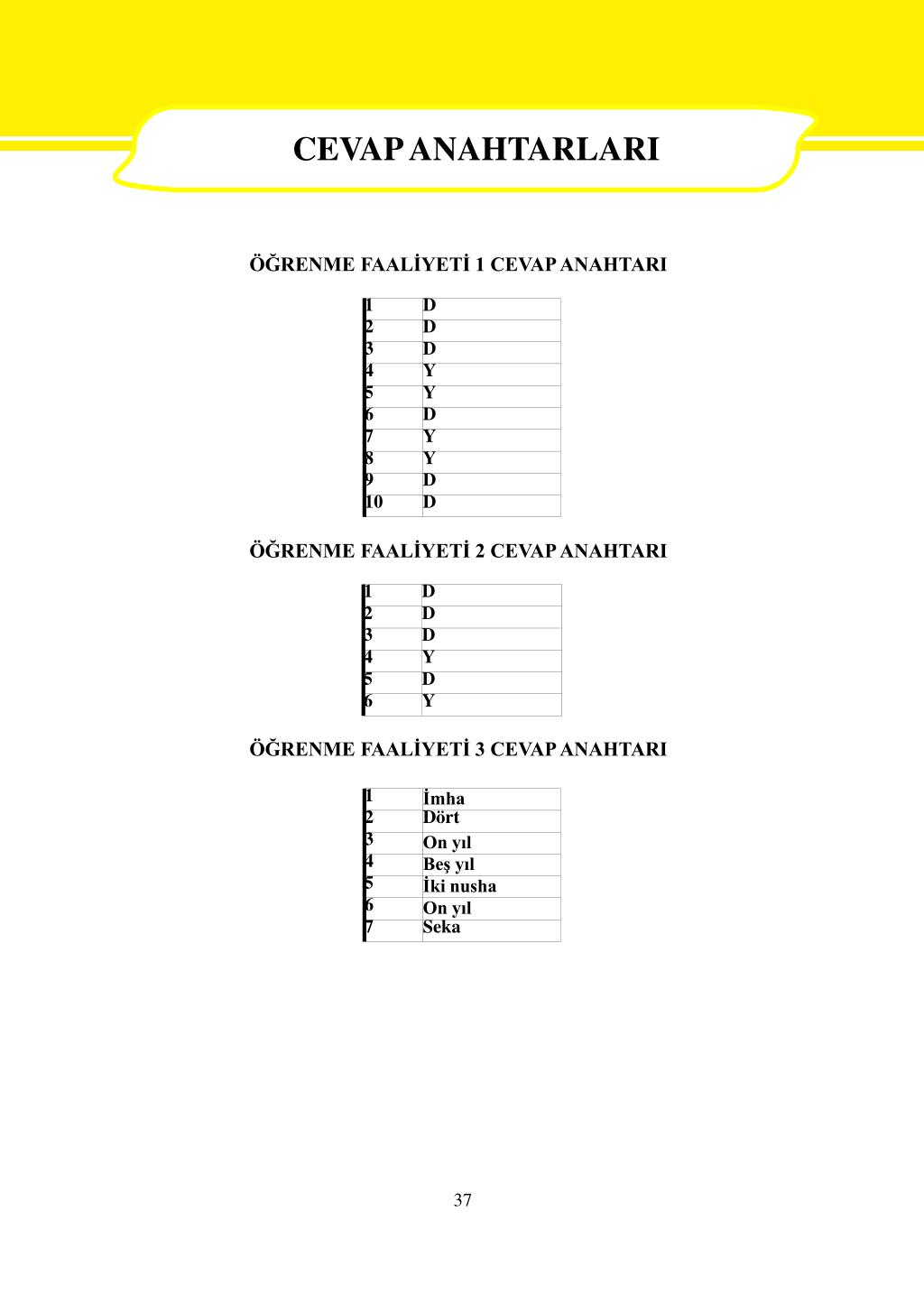 CEVAP ANAHTARLARI

ÖĞRENME FAALİYETİ 1 CEVAP ANAHTARI

| 1 | D |
|---|---|
| 2 | D |
| 3 | D |
| 4 | Y |
| 5 | Y |
| 6 | D |
| 7 | Y |
| 8 | Y |
| 9 | D |
| 10 | D |

ÖĞRENME FAALİYETİ 2 CEVAP ANAHTARI

| 1 | D |
|---|---|
| 2 | D |
| 3 | D |
| 4 | Y |
| 5 | D |
| 6 | Y |

ÖĞRENME FAALİYETİ 3 CEVAP ANAHTARI

| 1 | İmha |
|---|---|
| 2 | Dört |
| 3 | On yıl |
| 4 | Beş yıl |
| 5 | İki nusha |
| 6 | On yıl |
| 7 | Seka |

37